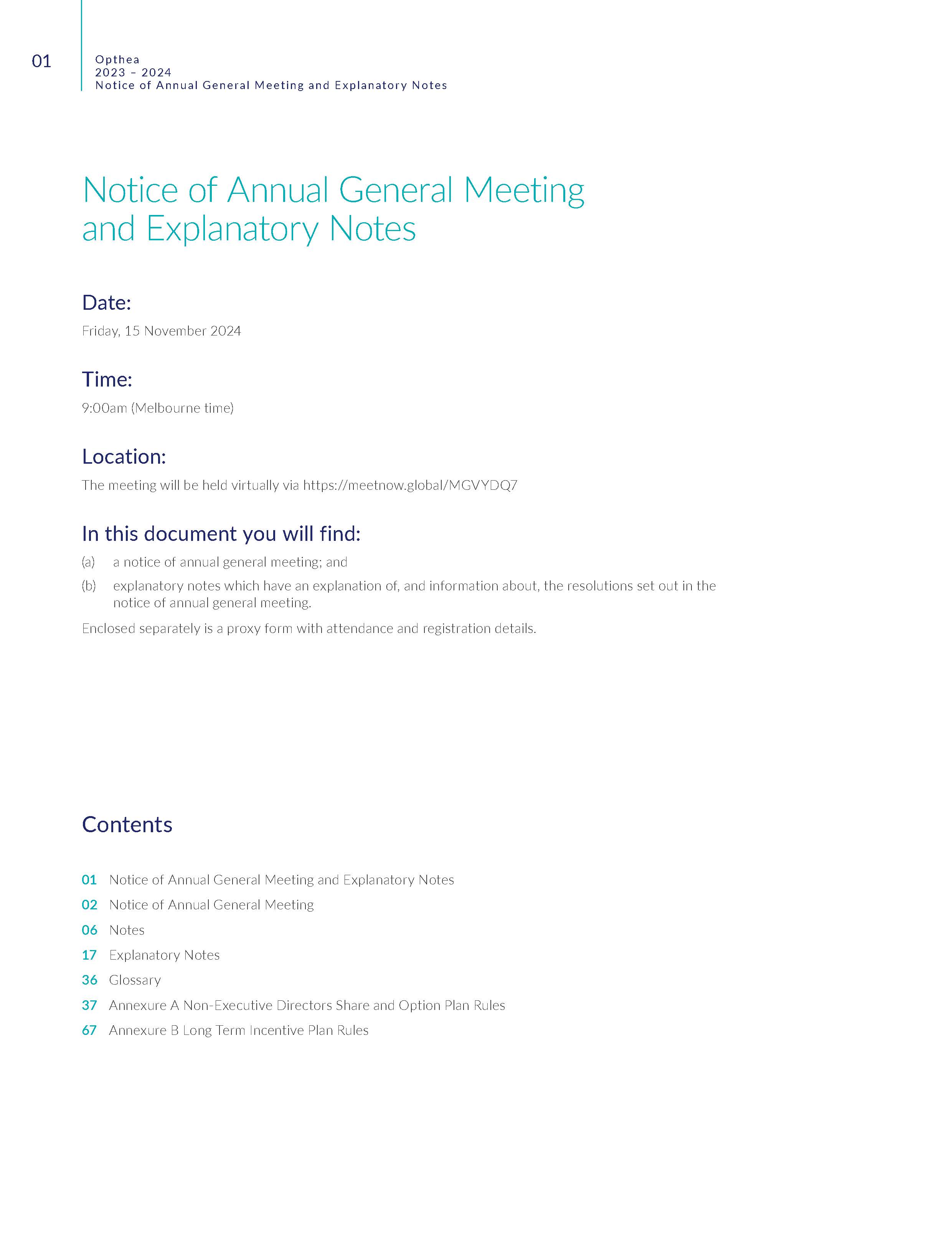 01

Opthea
2023 – 2024
Notice of Annual General Meeting and Explanatory Notes

Notice of Annual General Meeting and Explanatory Notes

Date:

Friday, 15 November 2024

Time:

9:00am (Melbourne time)

Location:

The meeting will be held virtually via https://meetnow.global/MGVYDQ7

In this document you will find:

(a) a notice of annual general meeting; and

(b) explanatory notes which have an explanation of, and information about, the resolutions set out in the notice of annual general meeting.

Enclosed separately is a proxy form with attendance and registration details.

Contents

01 Notice of Annual General Meeting and Explanatory Notes
02 Notice of Annual General Meeting
06 Notes
17 Explanatory Notes
36 Glossary
37 Annexure A Non-Executive Directors Share and Option Plan Rules
67 Annexure B Long Term Incentive Plan Rules